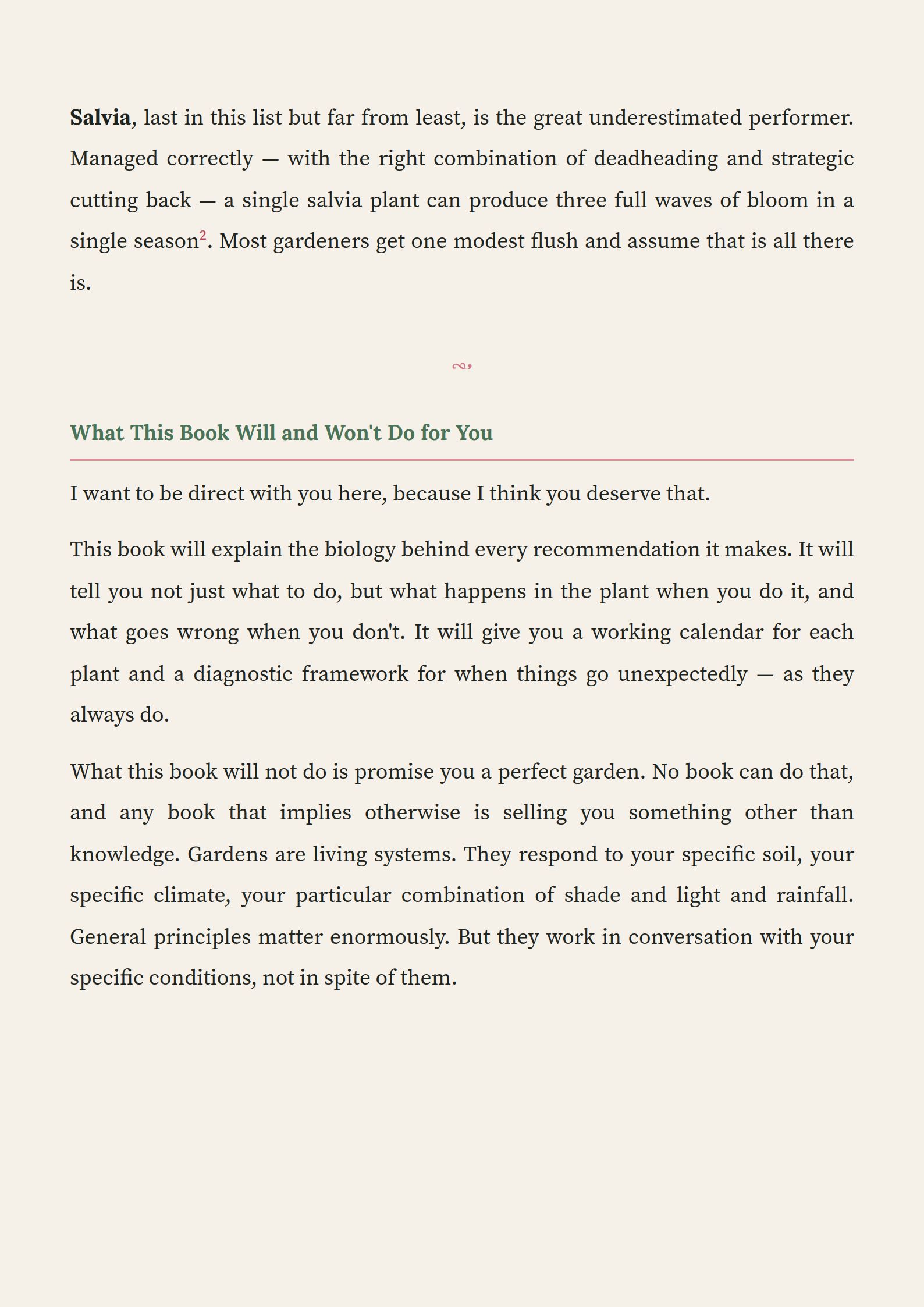 Salvia, last in this list but far from least, is the great underestimated performer. Managed correctly — with the right combination of deadheading and strategic cutting back — a single salvia plant can produce three full waves of bloom in a single season$^2$. Most gardeners get one modest flush and assume that is all there is.

What This Book Will and Won't Do for You

I want to be direct with you here, because I think you deserve that.

This book will explain the biology behind every recommendation it makes. It will tell you not just what to do, but what happens in the plant when you do it, and what goes wrong when you don't. It will give you a working calendar for each plant and a diagnostic framework for when things go unexpectedly — as they always do.

What this book will not do is promise you a perfect garden. No book can do that, and any book that implies otherwise is selling you something other than knowledge. Gardens are living systems. They respond to your specific soil, your specific climate, your particular combination of shade and light and rainfall. General principles matter enormously. But they work in conversation with your specific conditions, not in spite of them.